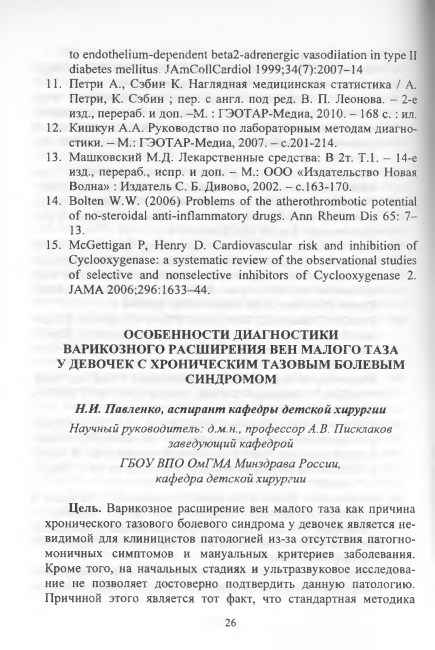 to endothelium-dependent beta2-adrenergic vasodilation in type II diabetes mellitus. JAmCollCardiol 1999;34(7):2007–14

11. Петри А., Сэбин К. Наглядная медицинская статистика / А. Петри, К. Сэбин ; пер. с англ. под ред. В. П. Леонова. – 2-е изд., перераб. и доп. –М. : ГЭОТАР-Медиа, 2010. – 168 с. : ил.

12. Кишкун А.А. Руководство по лабораторным методам диагностики. – М.: ГЭОТАР-Медиа, 2007. – с.201-214.

13. Машковский М.Д. Лекарственные средства: В 2т. Т.1. – 14-е изд., перераб., испр. и доп. – М.: ООО «Издательство Новая Волна» : Издатель С. Б. Дивово, 2002. – с.163-170.

14. Bolten W.W. (2006) Problems of the atherothrombotic potential of no-steroidal anti-inflammatory drugs. Ann Rheum Dis 65: 7–13.

15. McGettigan P, Henry D. Cardiovascular risk and inhibition of Cyclooxygenase: a systematic review of the observational studies of selective and nonselective inhibitors of Cyclooxygenase 2. JAMA 2006;296:1633–44.

ОСОБЕННОСТИ ДИАГНОСТИКИ ВАРИКОЗНОГО РАСШИРЕНИЯ ВЕН МАЛОГО ТАЗА У ДЕВОЧЕК С ХРОНИЧЕСКИМ ТАЗОВЫМ БОЛЕВЫМ СИНДРОМОМ

Н.И. Павленко, аспирант кафедры детской хирургии

Научный руководитель: д.м.н., профессор А.В. Писклаков заведующий кафедрой

ГБОУ ВПО ОмГМА Минздрава России, кафедра детской хирургии

Цель. Варикозное расширение вен малого таза как причина хронического тазового болевого синдрома у девочек является невидимой для клиницистов патологией из-за отсутствия патогномоничных симптомов и мануальных критериев заболевания. Кроме того, на начальных стадиях и ультразвуковое исследование не позволяет достоверно подтвердить данную патологию. Причиной этого является тот факт, что стандартная методика

26